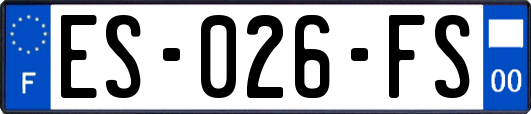 F
ES-026-FS
00